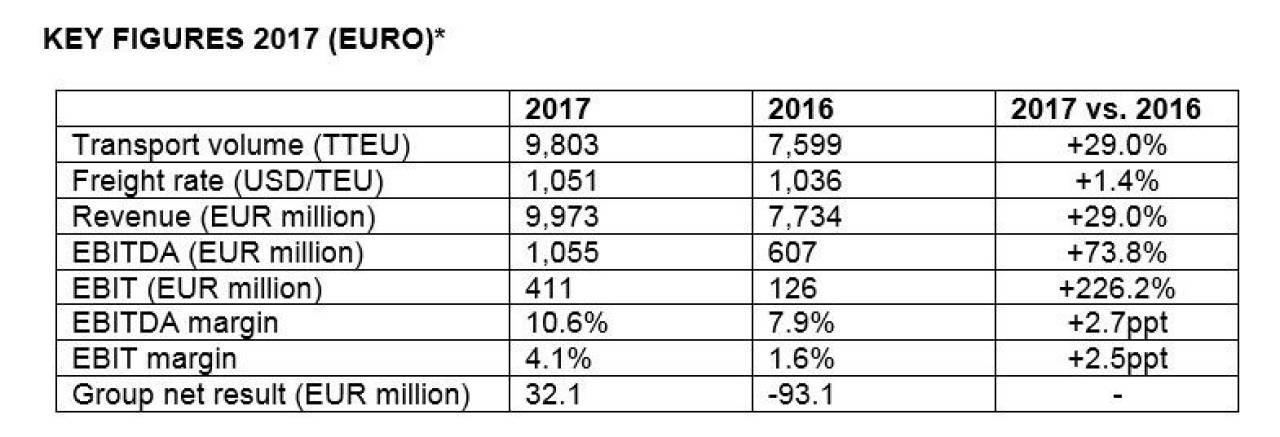 KEY FIGURES 2017 (EURO)*

| | 2017 | 2016 | 2017 vs. 2016 |
|---|---|---|---|
| Transport volume (TTEU) | 9,803 | 7,599 | +29.0% |
| Freight rate (USD/TEU) | 1,051 | 1,036 | +1.4% |
| Revenue (EUR million) | 9,973 | 7,734 | +29.0% |
| EBITDA (EUR million) | 1,055 | 607 | +73.8% |
| EBIT (EUR million) | 411 | 126 | +226.2% |
| EBITDA margin | 10.6% | 7.9% | +2.7ppt |
| EBIT margin | 4.1% | 1.6% | +2.5ppt |
| Group net result (EUR million) | 32.1 | -93.1 | - |